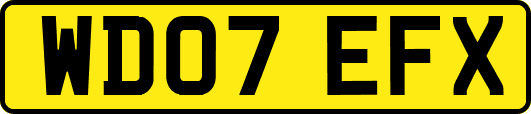 WD07 EFX